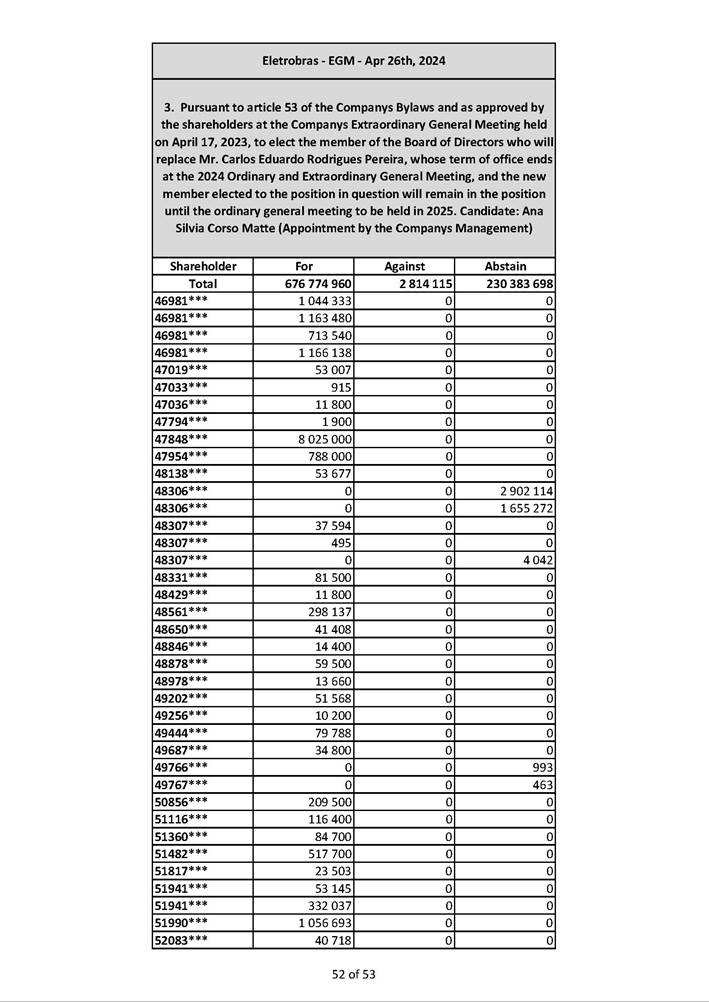 Eletrobras - EGM - Apr 26th, 2024

3. Pursuant to article 53 of the Companys Bylaws and as approved by the shareholders at the Companys Extraordinary General Meeting held on April 17, 2023, to elect the member of the Board of Directors who will replace Mr. Carlos Eduardo Rodrigues Pereira, whose term of office ends at the 2024 Ordinary and Extraordinary General Meeting, and the new member elected to the position in question will remain in the position until the ordinary general meeting to be held in 2025. Candidate: Ana Silvia Corso Matte (Appointment by the Companys Management)

| Shareholder | For | Against | Abstain |
|---|---|---|---|
| Total | 676 774 960 | 2 814 115 | 230 383 698 |
| 46981*** | 1 044 333 | 0 | 0 |
| 46981*** | 1 163 480 | 0 | 0 |
| 46981*** | 713 540 | 0 | 0 |
| 46981*** | 1 166 138 | 0 | 0 |
| 47019*** | 53 007 | 0 | 0 |
| 47033*** | 915 | 0 | 0 |
| 47036*** | 11 800 | 0 | 0 |
| 47794*** | 1 900 | 0 | 0 |
| 47848*** | 8 025 000 | 0 | 0 |
| 47954*** | 788 000 | 0 | 0 |
| 48138*** | 53 677 | 0 | 0 |
| 48306*** | 0 | 0 | 2 902 114 |
| 48306*** | 0 | 0 | 1 655 272 |
| 48307*** | 37 594 | 0 | 0 |
| 48307*** | 495 | 0 | 0 |
| 48307*** | 0 | 0 | 4 042 |
| 48331*** | 81 500 | 0 | 0 |
| 48429*** | 11 800 | 0 | 0 |
| 48561*** | 298 137 | 0 | 0 |
| 48650*** | 41 408 | 0 | 0 |
| 48846*** | 14 400 | 0 | 0 |
| 48878*** | 59 500 | 0 | 0 |
| 48978*** | 13 660 | 0 | 0 |
| 49202*** | 51 568 | 0 | 0 |
| 49256*** | 10 200 | 0 | 0 |
| 49444*** | 79 788 | 0 | 0 |
| 49687*** | 34 800 | 0 | 0 |
| 49766*** | 0 | 0 | 993 |
| 49767*** | 0 | 0 | 463 |
| 50856*** | 209 500 | 0 | 0 |
| 51116*** | 116 400 | 0 | 0 |
| 51360*** | 84 700 | 0 | 0 |
| 51482*** | 517 700 | 0 | 0 |
| 51817*** | 23 503 | 0 | 0 |
| 51941*** | 53 145 | 0 | 0 |
| 51941*** | 332 037 | 0 | 0 |
| 51990*** | 1 056 693 | 0 | 0 |
| 52083*** | 40 718 | 0 | 0 |

52 of 53